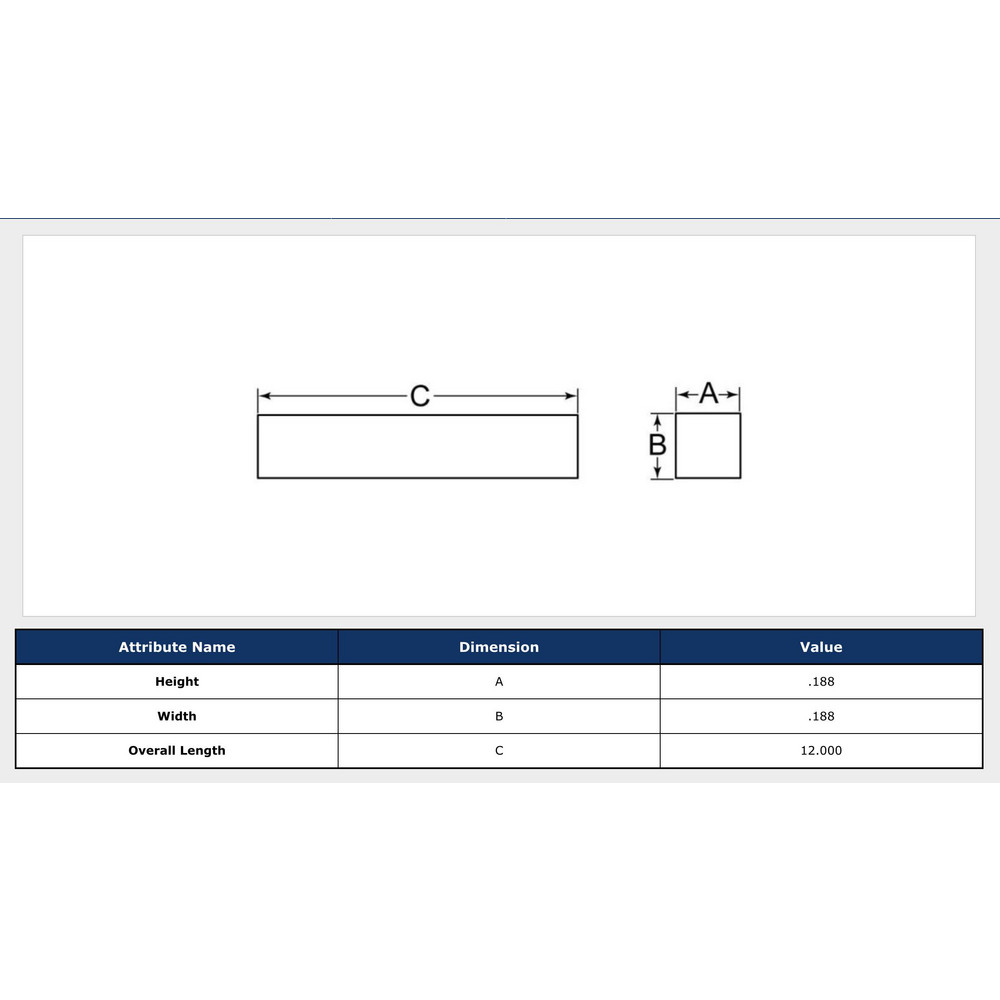 C

A

B

| Attribute Name | Dimension | Value |
|---|---|---|
| Height | A | .188 |
| Width | B | .188 |
| Overall Length | C | 12.000 |